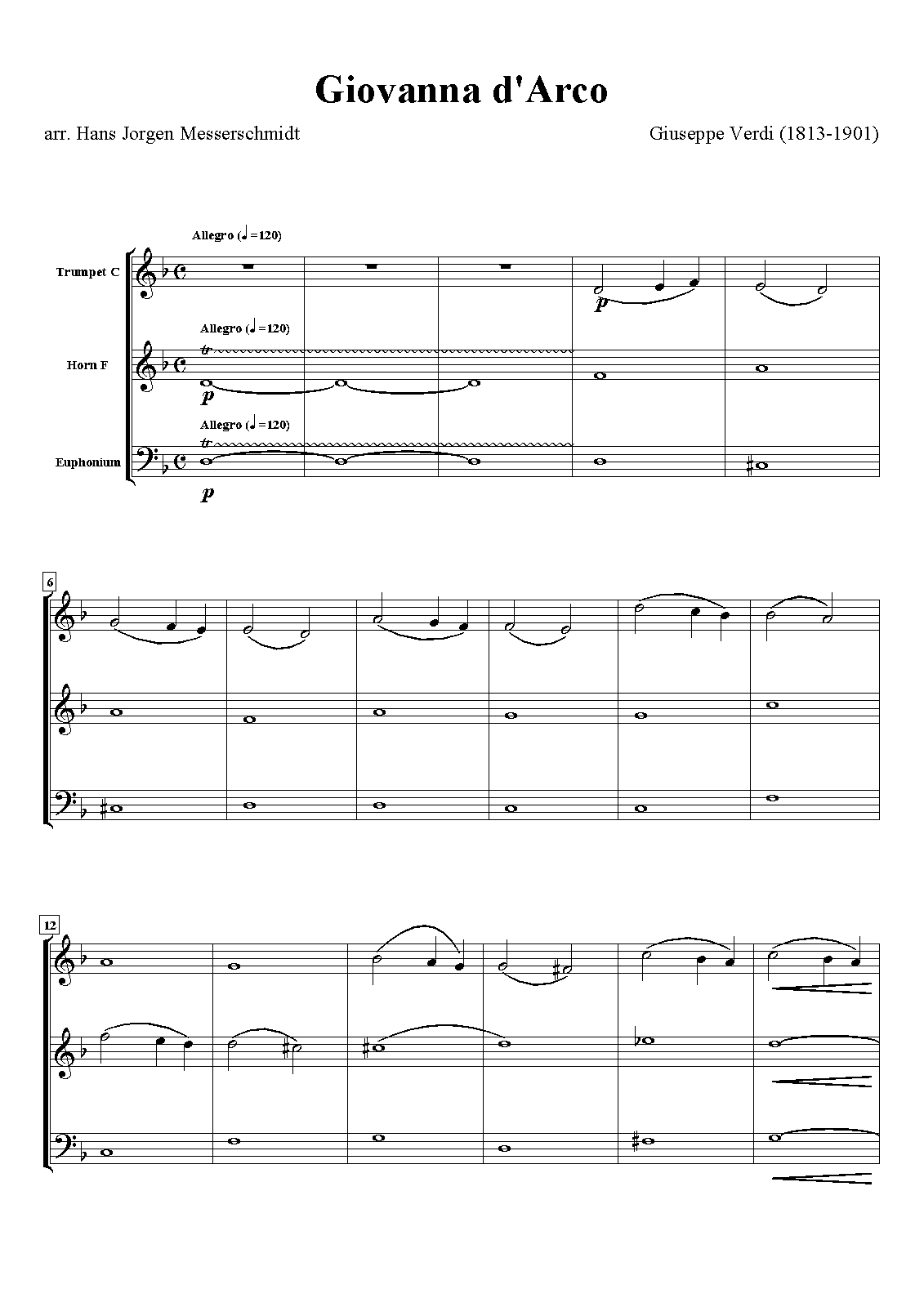 Giovanna d'Arco

arr. Hans Jorgen Messerschmidt

Giuseppe Verdi (1813-1901)

Allegro (♩=120)

Trumpet C

p

Allegro (♩=120)

tr

Horn F

p

Allegro (♩=120)

tr

Euphonium

p

6

12